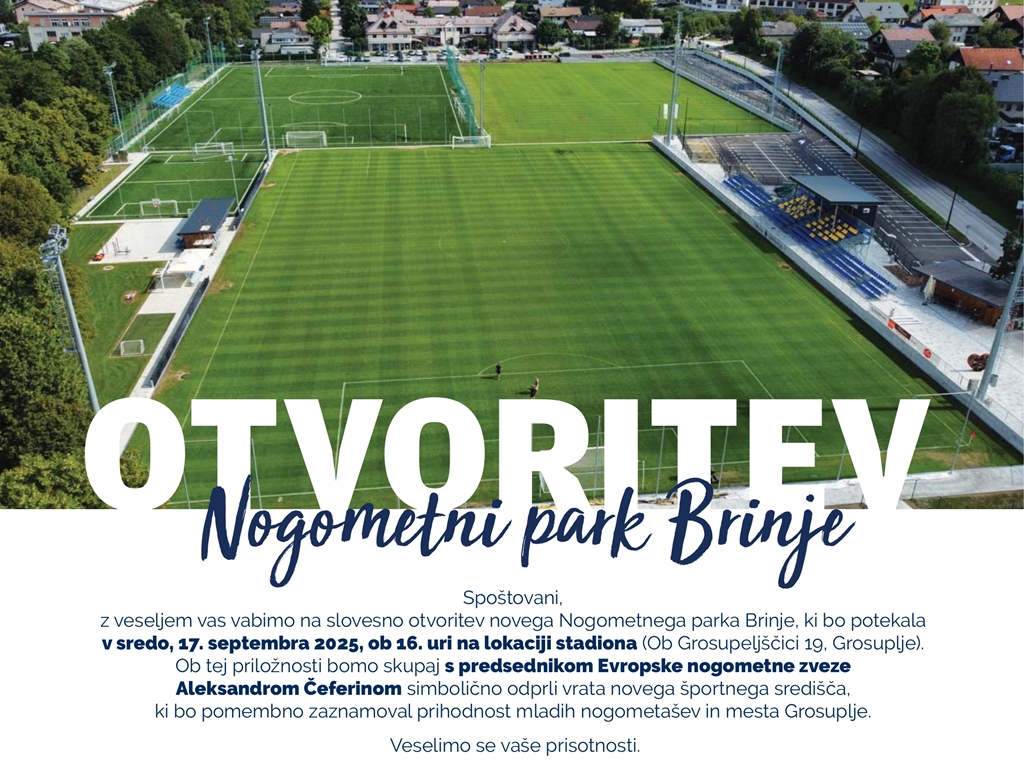 OTVORITEV

Nogometni park Brinje

Spoštovani,
z veseljem vas vabimo na slovesno otvoritev novega Nogometnega parka Brinje, ki bo potekala v sredo, 17. septembra 2025, ob 16. uri na lokaciji stadiona (Ob Grosupeljščici 19, Grosuplje). Ob tej priložnosti bomo skupaj s predsednikom Evropske nogometne zveze Aleksandrom Čeferinom simbolično odprli vrata novega športnega središča, ki bo pomembno zaznamoval prihodnost mladih nogometašev in mesta Grosuplje.

Veselimo se vaše prisotnosti.